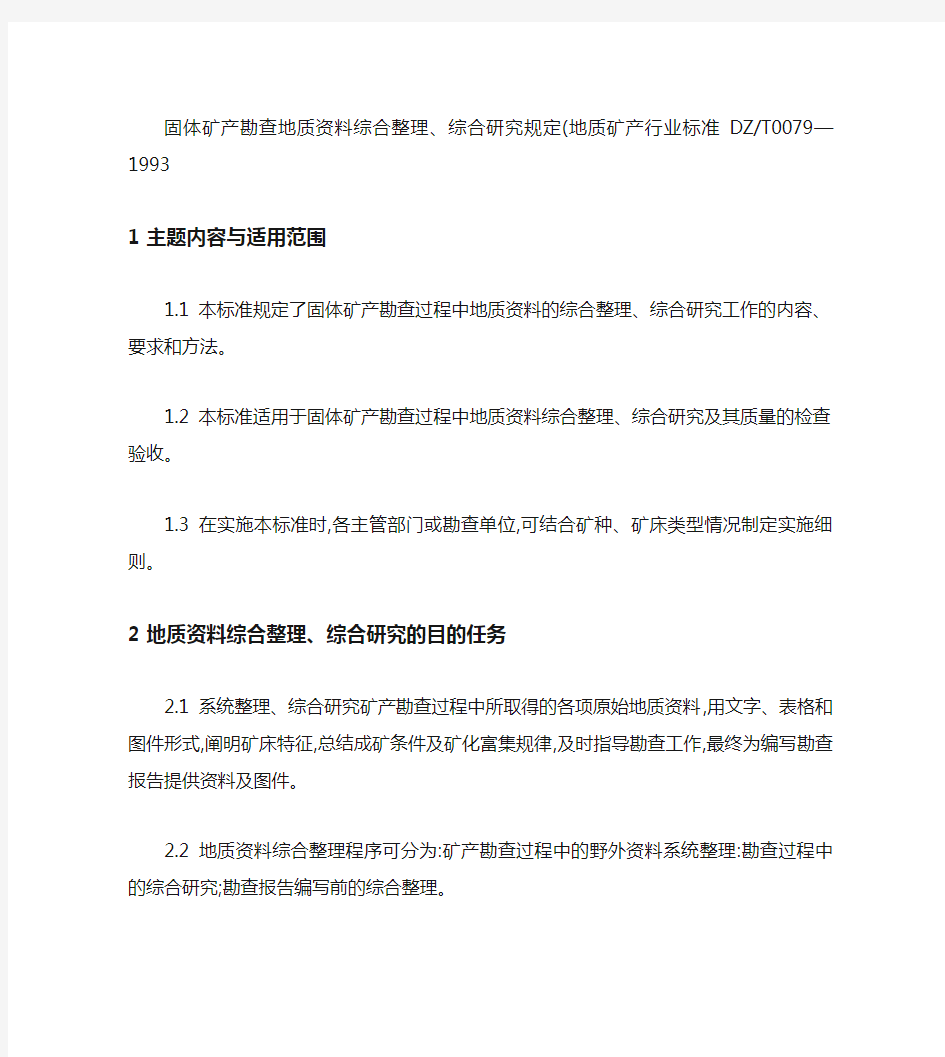 固体矿产勘查地质资料综合整理、综合研究规定(地质矿产行业标准 DZ/T0079—1993

1 主题内容与适用范围

1.1 本标准规定了固体矿产勘查过程中地质资料的综合整理、综合研究工作的内容、要求和方法。

1.2 本标准适用于固体矿产勘查过程中地质资料综合整理、综合研究及其质量的检查验收。

1.3 在实施本标准时,各主管部门或勘查单位,可结合矿种、矿床类型情况制定实施细则。

2 地质资料综合整理、综合研究的目的任务

2.1 系统整理、综合研究矿产勘查过程中所取得的各项原始地质资料,用文字、表格和图件形式,阐明矿床特征,总结成矿条件及矿化富集规律,及时指导勘查工作,最终为编写勘查报告提供资料及图件。

2.2 地质资料综合整理程序可分为:矿产勘查过程中的野外资料系统整理:勘查过程中的综合研究;勘查报告编写前的综合整理。